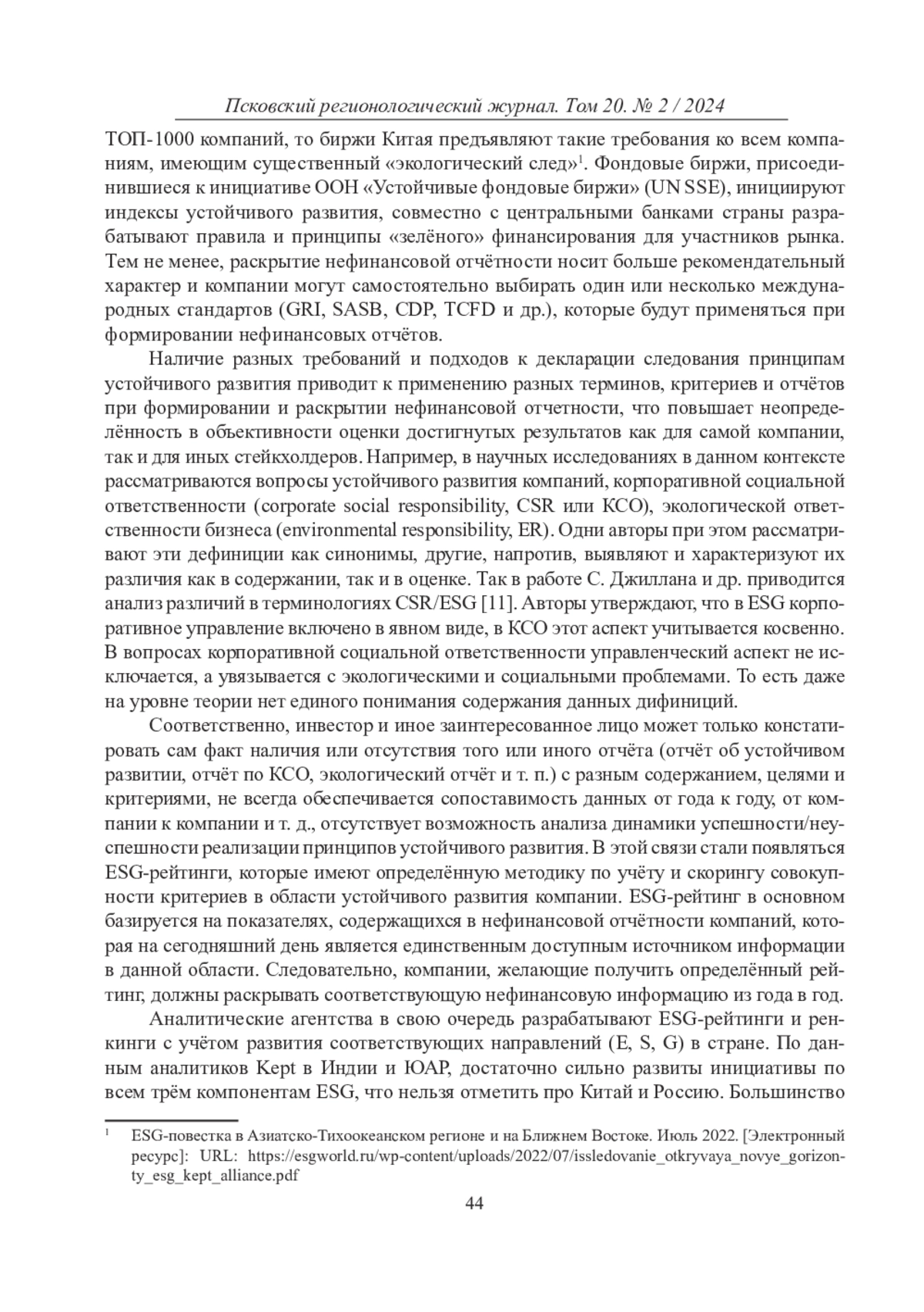 Псковский регионологический журнал. Том 20. № 2 / 2024

ТОП-1000 компаний, то биржи Китая предъявляют такие требования ко всем компаниям, имеющим существенный «экологический след»$^1$. Фондовые биржи, присоединившиеся к инициативе ООН «Устойчивые фондовые биржи» (UN SSE), инициируют индексы устойчивого развития, совместно с центральными банками страны разрабатывают правила и принципы «зелёного» финансирования для участников рынка. Тем не менее, раскрытие нефинансовой отчётности носит больше рекомендательный характер и компании могут самостоятельно выбирать один или несколько международных стандартов (GRI, SASB, CDP, TCFD и др.), которые будут применяться при формировании нефинансовых отчётов.

Наличие разных требований и подходов к декларации следования принципам устойчивого развития приводит к применению разных терминов, критериев и отчётов при формировании и раскрытии нефинансовой отчетности, что повышает неопределённость в объективности оценки достигнутых результатов как для самой компании, так и для иных стейкхолдеров. Например, в научных исследованиях в данном контексте рассматриваются вопросы устойчивого развития компаний, корпоративной социальной ответственности (corporate social responsibility, CSR или КСО), экологической ответственности бизнеса (environmental responsibility, ER). Одни авторы при этом рассматривают эти дефиниции как синонимы, другие, напротив, выявляют и характеризуют их различия как в содержании, так и в оценке. Так в работе С. Джиллана и др. приводится анализ различий в терминологиях CSR/ESG [11]. Авторы утверждают, что в ESG корпоративное управление включено в явном виде, в КСО этот аспект учитывается косвенно. В вопросах корпоративной социальной ответственности управленческий аспект не исключается, а увязывается с экологическими и социальными проблемами. То есть даже на уровне теории нет единого понимания содержания данных дифиниций.

Соответственно, инвестор и иное заинтересованное лицо может только констатировать сам факт наличия или отсутствия того или иного отчёта (отчёт об устойчивом развитии, отчёт по КСО, экологический отчёт и т. п.) с разным содержанием, целями и критериями, не всегда обеспечивается сопоставимость данных от года к году, от компании к компании и т. д., отсутствует возможность анализа динамики успешности/неуспешности реализации принципов устойчивого развития. В этой связи стали появляться ESG-рейтинги, которые имеют определённую методику по учёту и скорингу совокупности критериев в области устойчивого развития компании. ESG-рейтинг в основном базируется на показателях, содержащихся в нефинансовой отчётности компаний, которая на сегодняшний день является единственным доступным источником информации в данной области. Следовательно, компании, желающие получить определённый рейтинг, должны раскрывать соответствующую нефинансовую информацию из года в год.

Аналитические агентства в свою очередь разрабатывают ESG-рейтинги и ренкинги с учётом развития соответствующих направлений (E, S, G) в стране. По данным аналитиков Kept в Индии и ЮАР, достаточно сильно развиты инициативы по всем трём компонентам ESG, что нельзя отметить про Китай и Россию. Большинство

$^1$ ESG-повестка в Азиатско-Тихоокеанском регионе и на Ближнем Востоке. Июль 2022. [Электронный ресурс]: URL: https://esgworld.ru/wp-content/uploads/2022/07/issledovanie_otkryvaya_novye_gorizonty_esg_kept_alliance.pdf

44